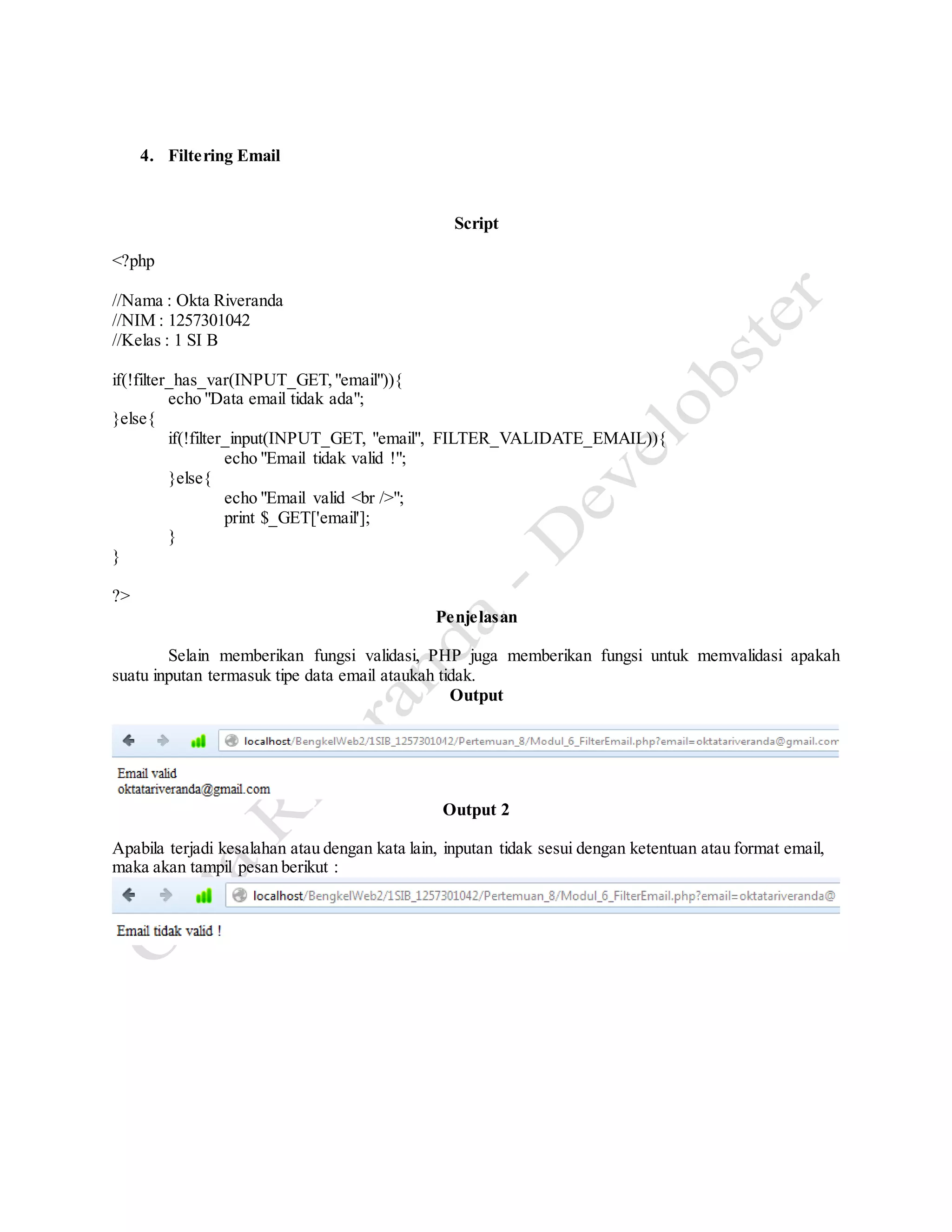 4. Filtering Email

Script

<?php

//Nama : Okta Riveranda
//NIM : 1257301042
//Kelas : 1 SI B

if(!filter_has_var(INPUT_GET, "email")){
echo "Data email tidak ada";
}else{
if(!filter_input(INPUT_GET, "email", FILTER_VALIDATE_EMAIL)){
echo "Email tidak valid !";
}else{
echo "Email valid <br />";
print $_GET['email'];
}
}

?>

Penjelasan

Selain memberikan fungsi validasi, PHP juga memberikan fungsi untuk memvalidasi apakah suatu inputan termasuk tipe data email ataukah tidak.

Output

localhost/BengkelWeb2/1SIB_1257301042/Pertemuan_8/Modul_6_FilterEmail.php?email=oktatariveranda@gmail.com

Email valid
oktatariveranda@gmail.com

Output 2

Apabila terjadi kesalahan atau dengan kata lain, inputan tidak sesui dengan ketentuan atau format email, maka akan tampil pesan berikut :

localhost/BengkelWeb2/1SIB_1257301042/Pertemuan_8/Modul_6_FilterEmail.php?email=oktatariveranda@

Email tidak valid !

Okta Riveranda - Develobster